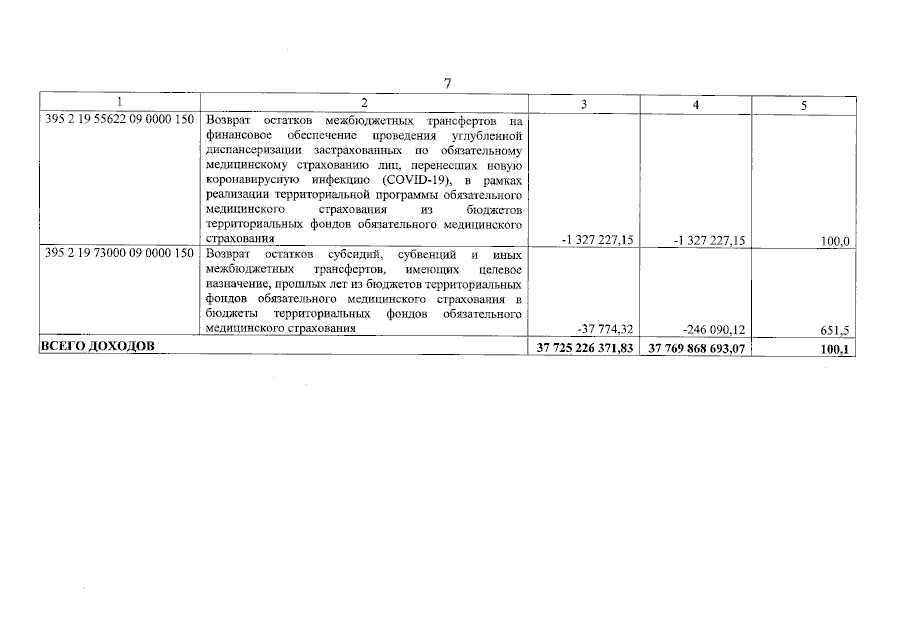 7

| 1 | 2 | 3 | 4 | 5 |
|---|---|---|---|---|
| 395 2 19 55622 09 0000 150 | Возврат остатков межбюджетных трансфертов на финансовое обеспечение проведения углубленной диспансеризации застрахованных по обязательному медицинскому страхованию лиц, перенесших новую коронавирусную инфекцию (COVID-19), в рамках реализации территориальной программы обязательного медицинского страхования из бюджетов территориальных фондов обязательного медицинского страхования | -1 327 227,15 | -1 327 227,15 | 100,0 |
| 395 2 19 73000 09 0000 150 | Возврат остатков субсидий, субвенций и иных межбюджетных трансфертов, имеющих целевое назначение, прошлых лет из бюджетов территориальных фондов обязательного медицинского страхования в бюджеты территориальных фондов обязательного медицинского страхования | -37 774,32 | -246 090,12 | 651,5 |
| **ВСЕГО ДОХОДОВ** | | **37 725 226 371,83** | **37 769 868 693,07** | **100,1** |